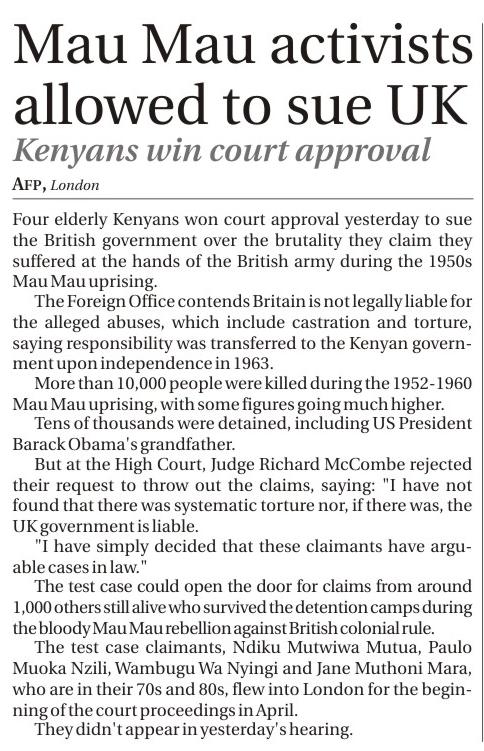 Mau Mau activists allowed to sue UK

Kenyans win court approval

AFP, London

Four elderly Kenyans won court approval yesterday to sue the British government over the brutality they claim they suffered at the hands of the British army during the 1950s Mau Mau uprising.

The Foreign Office contends Britain is not legally liable for the alleged abuses, which include castration and torture, saying responsibility was transferred to the Kenyan government upon independence in 1963.

More than 10,000 people were killed during the 1952-1960 Mau Mau uprising, with some figures going much higher.

Tens of thousands were detained, including US President Barack Obama's grandfather.

But at the High Court, Judge Richard McCombe rejected their request to throw out the claims, saying: "I have not found that there was systematic torture nor, if there was, the UK government is liable.

"I have simply decided that these claimants have arguable cases in law."

The test case could open the door for claims from around 1,000 others still alive who survived the detention camps during the bloody Mau Mau rebellion against British colonial rule.

The test case claimants, Ndiku Mutwiwa Mutua, Paulo Muoka Nzili, Wambugu Wa Nyingi and Jane Muthoni Mara, who are in their 70s and 80s, flew into London for the beginning of the court proceedings in April.

They didn't appear in yesterday's hearing.